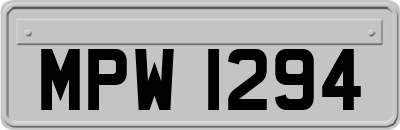 MPW 1294